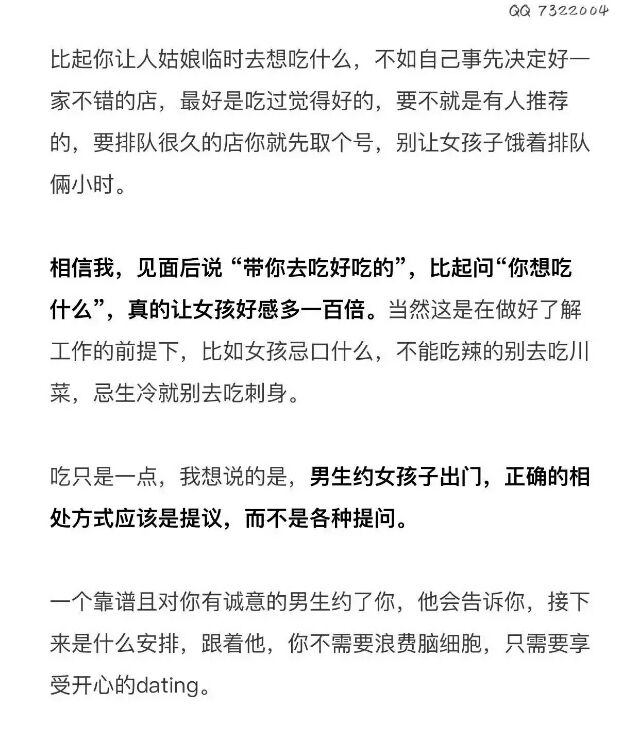 QQ 7322004

比起你让人姑娘临时去想吃什么，不如自己事先决定好一家不错的店，最好是吃过觉得好的，要不就是有人推荐的，要排队很久的店你就先取个号，别让女孩子饿着排队俩小时。

相信我，见面后说“带你去吃好吃的”，比起问“你想吃什么”，真的让女孩好感多一百倍。当然这是在做好了解工作的前提下，比如女孩忌口什么，不能吃辣的别去吃川菜，忌生冷就别去吃刺身。

吃只是一点，我想说的是，男生约女孩子出门，正确的相处方式应该是提议，而不是各种提问。

一个靠谱且对你有诚意的男生约了你，他会告诉你，接下来是什么安排，跟着他，你不需要浪费脑细胞，只需要享受开心的dating。